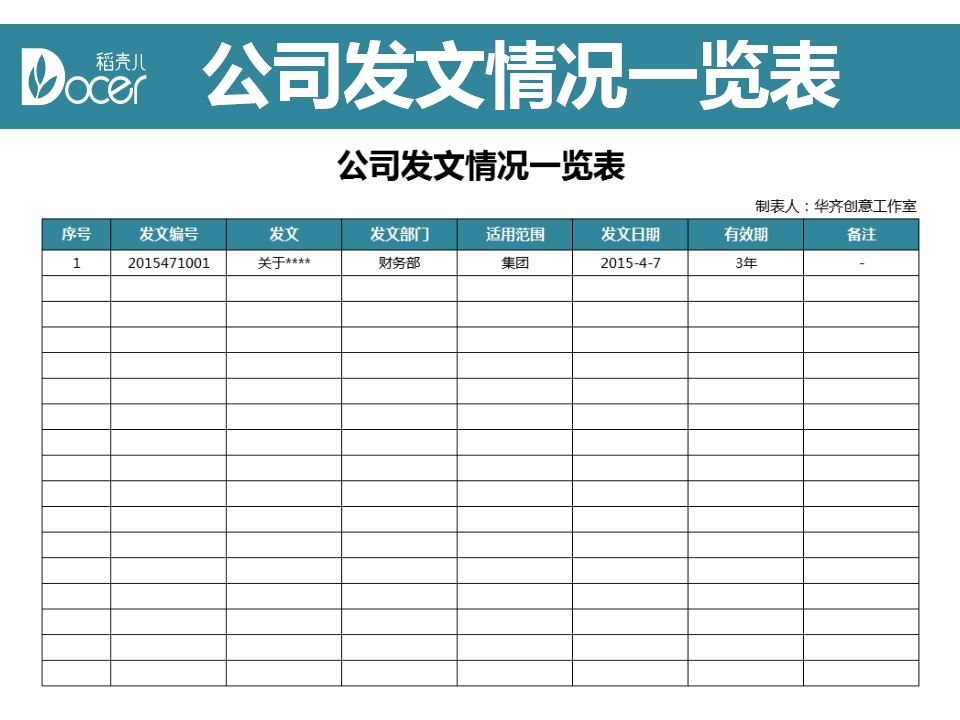 稻壳儿 Docer

公司发文情况一览表

公司发文情况一览表

制表人：华齐创意工作室

| 序号 | 发文编号 | 发文 | 发文部门 | 适用范围 | 发文日期 | 有效期 | 备注 |
|---|---|---|---|---|---|---|---|
| 1 | 2015471001 | 关于**** | 财务部 | 集团 | 2015-4-7 | 3年 | - |
| | | | | | | | |
| | | | | | | | |
| | | | | | | | |
| | | | | | | | |
| | | | | | | | |
| | | | | | | | |
| | | | | | | | |
| | | | | | | | |
| | | | | | | | |
| | | | | | | | |
| | | | | | | | |
| | | | | | | | |
| | | | | | | | |
| | | | | | | | |
| | | | | | | | |
| | | | | | | | |